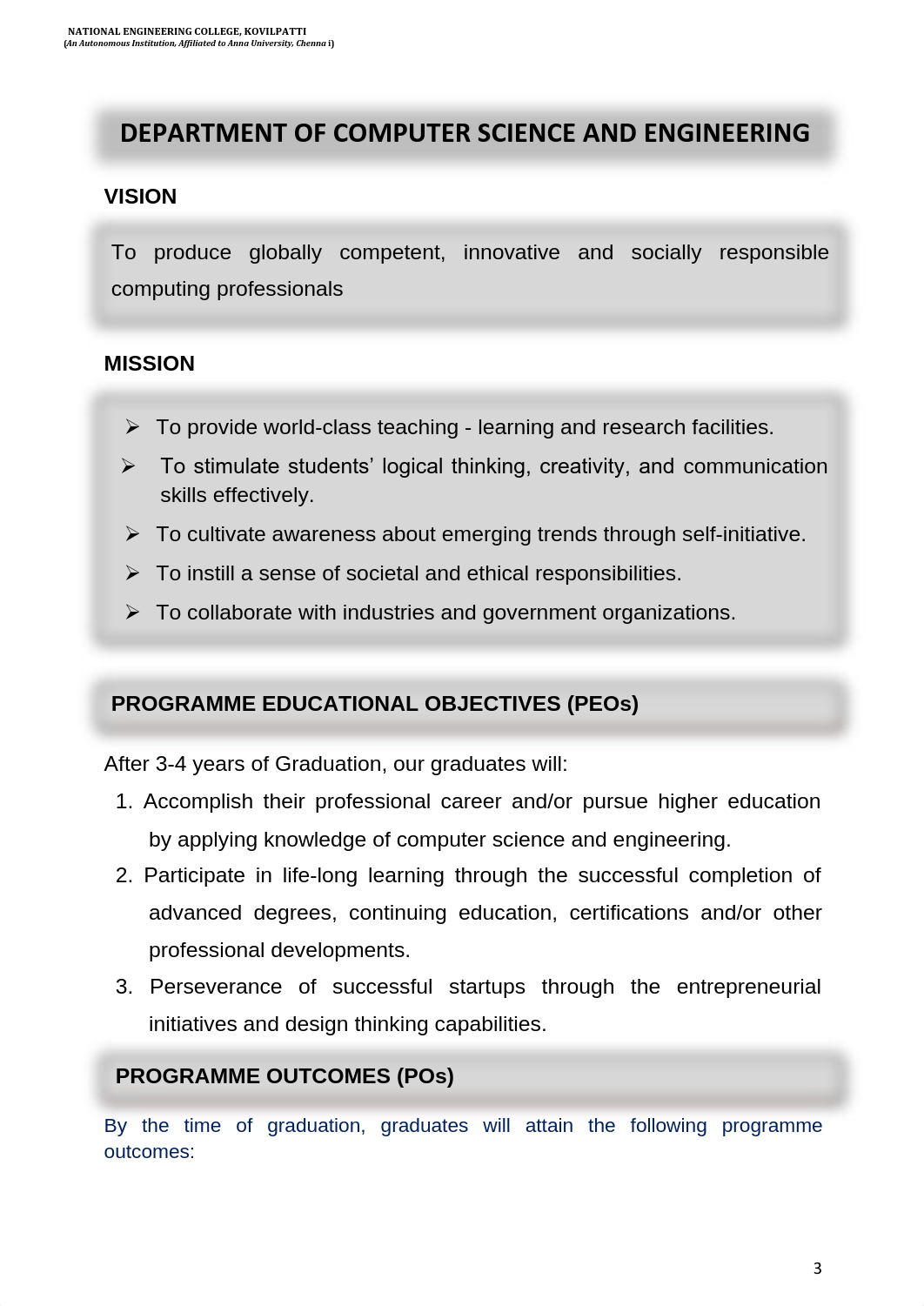 NATIONAL ENGINEERING COLLEGE, KOVILPATTI
(An Autonomous Institution, Affiliated to Anna University, Chenna i)

DEPARTMENT OF COMPUTER SCIENCE AND ENGINEERING

VISION

To produce globally competent, innovative and socially responsible computing professionals

MISSION

➢ To provide world-class teaching - learning and research facilities.
➢ To stimulate students' logical thinking, creativity, and communication skills effectively.
➢ To cultivate awareness about emerging trends through self-initiative.
➢ To instill a sense of societal and ethical responsibilities.
➢ To collaborate with industries and government organizations.

PROGRAMME EDUCATIONAL OBJECTIVES (PEOs)

After 3-4 years of Graduation, our graduates will:
1. Accomplish their professional career and/or pursue higher education by applying knowledge of computer science and engineering.
2. Participate in life-long learning through the successful completion of advanced degrees, continuing education, certifications and/or other professional developments.
3. Perseverance of successful startups through the entrepreneurial initiatives and design thinking capabilities.

PROGRAMME OUTCOMES (POs)

By the time of graduation, graduates will attain the following programme outcomes:

3